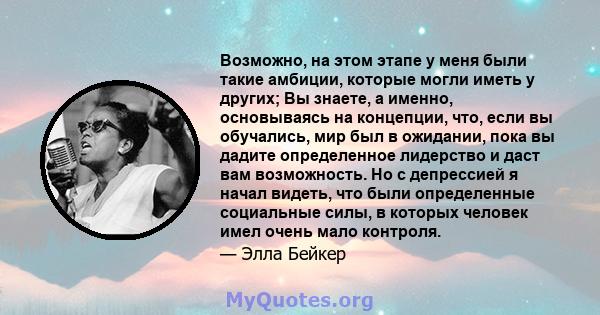 Возможно, на этом этапе у меня были такие амбиции, которые могли иметь у других; Вы знаете, а именно, основываясь на концепции, что, если вы обучались, мир был в ожидании, пока вы дадите определенное лидерство и даст вам возможность. Но с депрессией я начал видеть, что были определенные социальные силы, в которых человек имел очень мало контроля.

— Элла Бейкер

MyQuotes.org